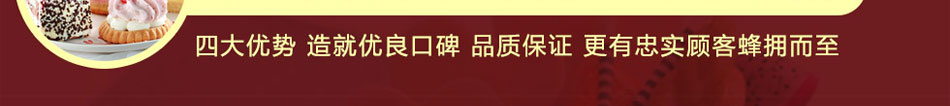 四大优势 造就优良口碑 品质保证 更有忠实顾客蜂拥而至